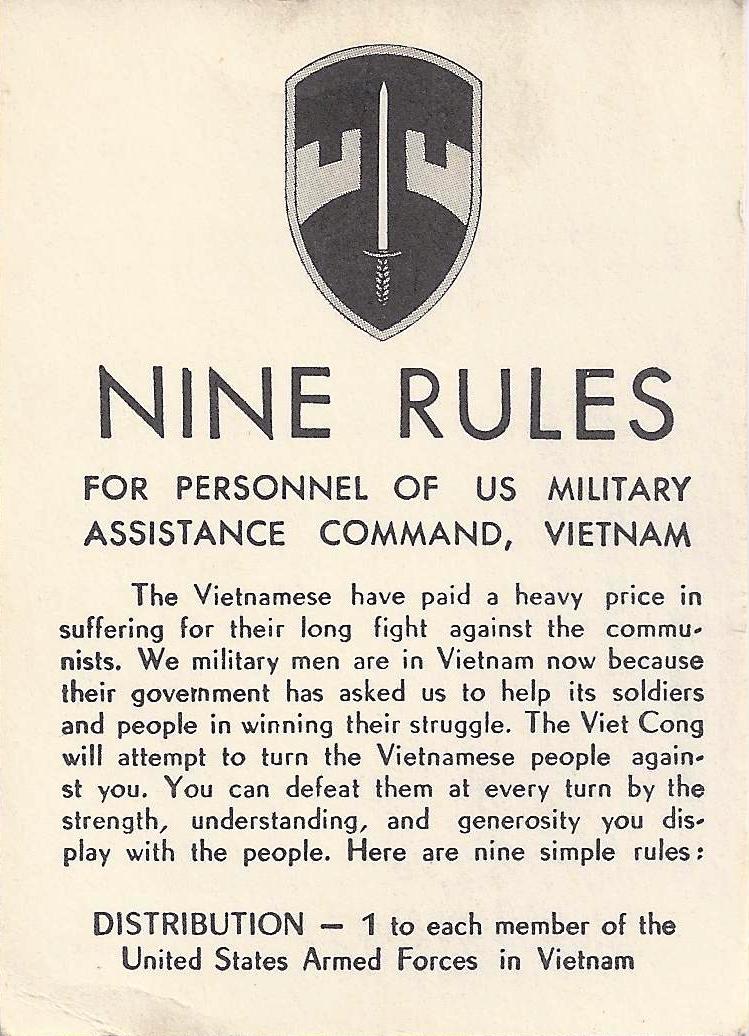 NINE RULES

FOR PERSONNEL OF US MILITARY ASSISTANCE COMMAND, VIETNAM

The Vietnamese have paid a heavy price in suffering for their long fight against the communists. We military men are in Vietnam now because their government has asked us to help its soldiers and people in winning their struggle. The Viet Cong will attempt to turn the Vietnamese people against you. You can defeat them at every turn by the strength, understanding, and generosity you display with the people. Here are nine simple rules:

DISTRIBUTION — 1 to each member of the United States Armed Forces in Vietnam